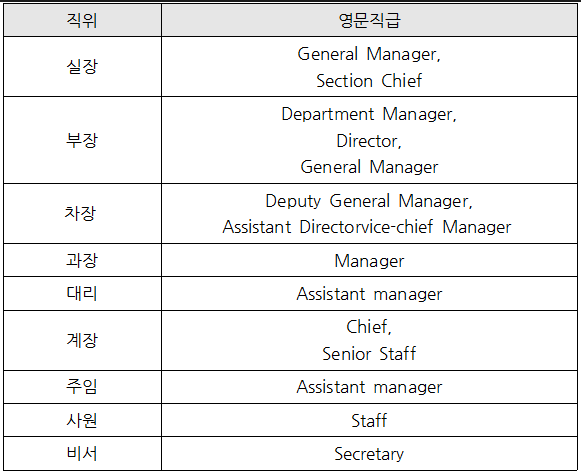 | 직위 | 영문직급 |
|---|---|
| 실장 | General Manager, Section Chief |
| 부장 | Department Manager, Director, General Manager |
| 차장 | Deputy General Manager, Assistant Directorvice-chief Manager |
| 과장 | Manager |
| 대리 | Assistant manager |
| 계장 | Chief, Senior Staff |
| 주임 | Assistant manager |
| 사원 | Staff |
| 비서 | Secretary |